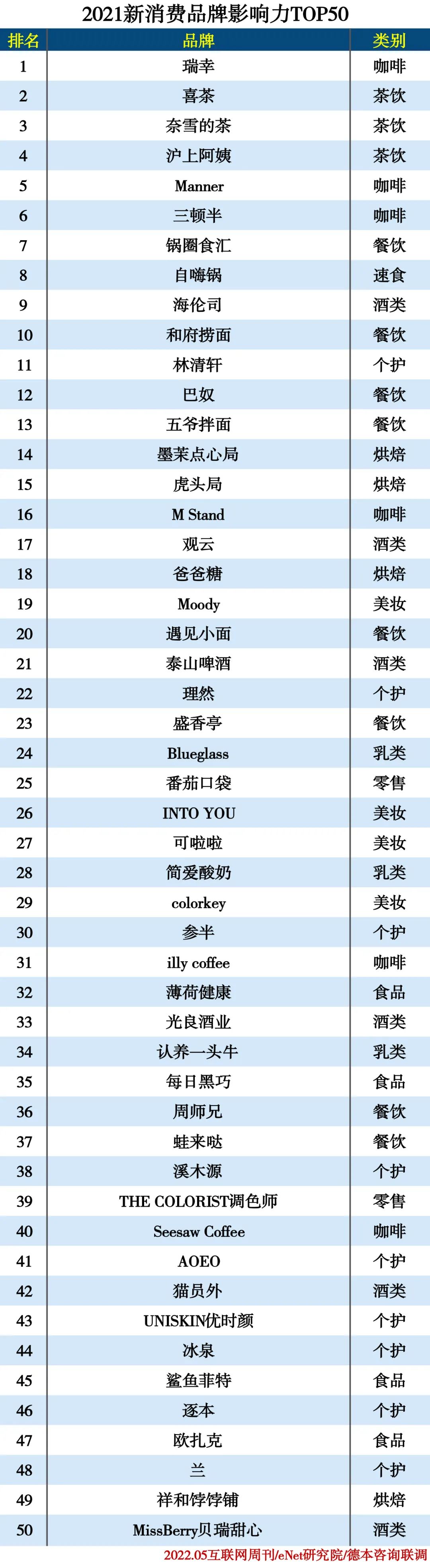 2021新消费品牌影响力TOP50

| 排名 | 品牌 | 类别 |
|---|---|---|
| 1 | 瑞幸 | 咖啡 |
| 2 | 喜茶 | 茶饮 |
| 3 | 奈雪的茶 | 茶饮 |
| 4 | 沪上阿姨 | 茶饮 |
| 5 | Manner | 咖啡 |
| 6 | 三顿半 | 咖啡 |
| 7 | 锅圈食汇 | 餐饮 |
| 8 | 自嗨锅 | 速食 |
| 9 | 海伦司 | 酒类 |
| 10 | 和府捞面 | 餐饮 |
| 11 | 林清轩 | 个护 |
| 12 | 巴奴 | 餐饮 |
| 13 | 五爷拌面 | 餐饮 |
| 14 | 墨茉点心局 | 烘焙 |
| 15 | 虎头局 | 烘焙 |
| 16 | M Stand | 咖啡 |
| 17 | 观云 | 酒类 |
| 18 | 爸爸糖 | 烘焙 |
| 19 | Moody | 美妆 |
| 20 | 遇见小面 | 餐饮 |
| 21 | 泰山啤酒 | 酒类 |
| 22 | 理然 | 个护 |
| 23 | 盛香亭 | 餐饮 |
| 24 | Blueglass | 乳类 |
| 25 | 番茄口袋 | 零售 |
| 26 | INTO YOU | 美妆 |
| 27 | 可啦啦 | 美妆 |
| 28 | 简爱酸奶 | 乳类 |
| 29 | colorkey | 美妆 |
| 30 | 参半 | 个护 |
| 31 | illy coffee | 咖啡 |
| 32 | 薄荷健康 | 食品 |
| 33 | 光良酒业 | 酒类 |
| 34 | 认养一头牛 | 乳类 |
| 35 | 每日黑巧 | 食品 |
| 36 | 周师兄 | 餐饮 |
| 37 | 蛙来哒 | 餐饮 |
| 38 | 溪木源 | 个护 |
| 39 | THE COLORIST调色师 | 零售 |
| 40 | Seesaw Coffee | 咖啡 |
| 41 | AOEO | 个护 |
| 42 | 猫员外 | 酒类 |
| 43 | UNISKIN优时颜 | 个护 |
| 44 | 冰泉 | 个护 |
| 45 | 鲨鱼菲特 | 食品 |
| 46 | 逐本 | 个护 |
| 47 | 欧扎克 | 食品 |
| 48 | 兰 | 个护 |
| 49 | 祥和饽饽铺 | 烘焙 |
| 50 | MissBerry贝瑞甜心 | 酒类 |

2022.05互联网周刊/eNet研究院/德本咨询联调